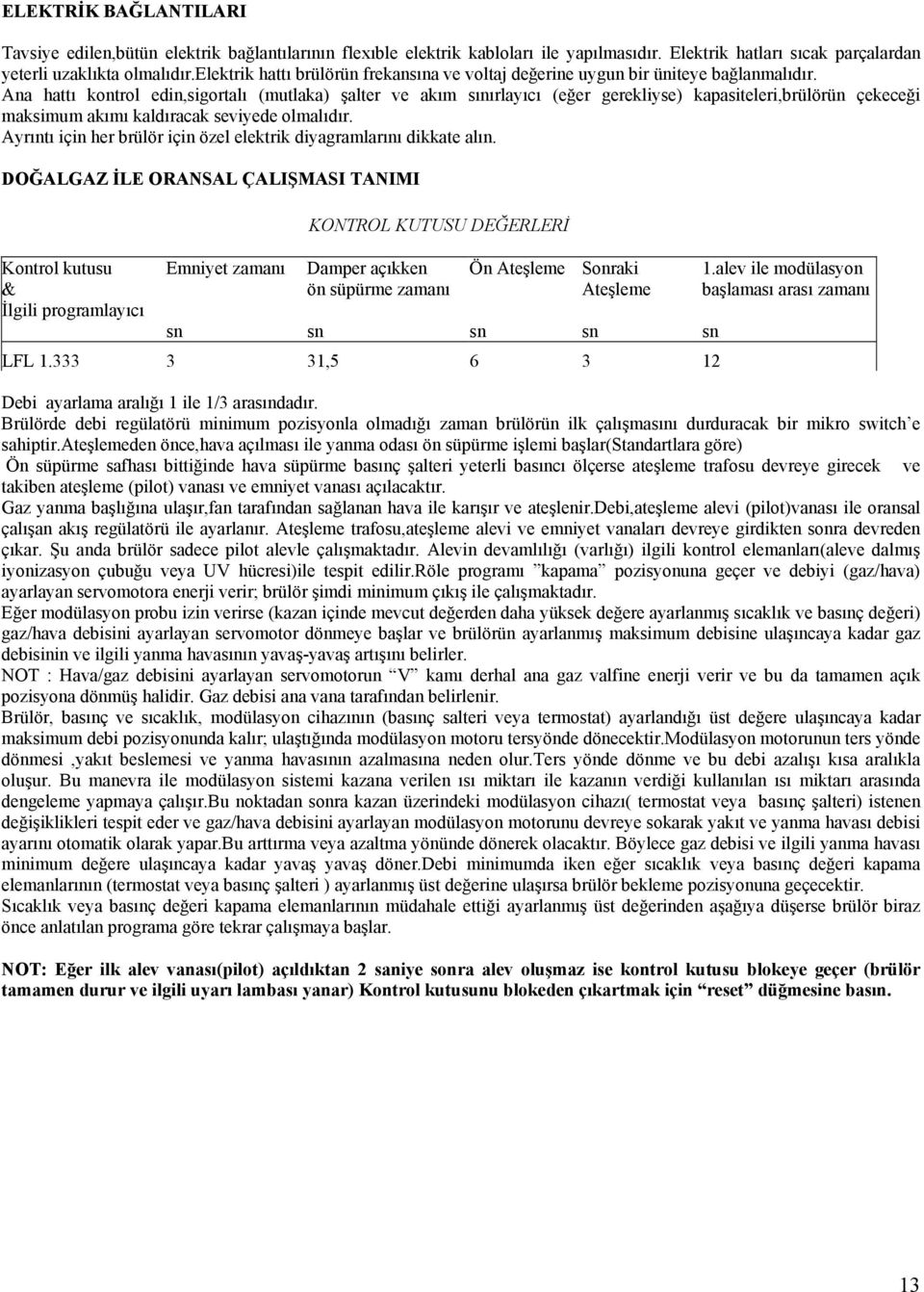 ELEKTRİK BAĞLANTILARI

Tavsiye edilen,bütün elektrik bağlantılarının flexıble elektrik kabloları ile yapılmasıdır. Elektrik hatları sıcak parçalardan yeterli uzaklıkta olmalıdır.elektrik hattı brülörün frekansına ve voltaj değerine uygun bir üniteye bağlanmalıdır.
Ana hattı kontrol edin,sigortalı (mutlaka) şalter ve akım sınırlayıcı (eğer gerekliyse) kapasiteleri,brülörün çekeceği maksimum akımı kaldıracak seviyede olmalıdır.
Ayrıntı için her brülör için özel elektrik diyagramlarını dikkate alın.

DOĞALGAZ İLE ORANSAL ÇALIŞMASI TANIMI

KONTROL KUTUSU DEĞERLERİ

| Kontrol kutusu & İlgili programlayıcı | Emniyet zamanı | Damper açıkken ön süpürme zamanı | Ön Ateşleme | Sonraki Ateşleme | 1.alev ile modülasyon başlaması arası zamanı |
|---|---|---|---|---|---|
| | sn | sn | sn | sn | sn |
| LFL 1.333 | 3 | 31,5 | 6 | 3 | 12 |

Debi ayarlama aralığı 1 ile 1/3 arasındadır.
Brülörde debi regülatörü minimum pozisyonla olmadığı zaman brülörün ilk çalışmasını durduracak bir mikro switch'e sahiptir.Ateşlemeden önce,hava açılması ile yanma odası ön süpürme işlemi başlar(Standartlara göre)
Ön süpürme safhası bittiğinde hava süpürme basınç şalteri yeterli basıncı ölçerse ateşleme trafosu devreye girecek ve takiben ateşleme (pilot) vanası ve emniyet vanası açılacaktır.
Gaz yanma başlığına ulaşır,fan tarafından sağlanan hava ile karışır ve ateşlenir.Debi,ateşleme alevi (pilot)vanası ile oransal çalışan akış regülatörü ile ayarlanır. Ateşleme trafosu,ateşleme alevi ve emniyet vanaları devreye girdikten sonra devreden çıkar. Şu anda brülör sadece pilot alevle çalışmaktadır. Alevin devamlılığı (varlığı) ilgili kontrol elemanları(aleve dalmış iyonizasyon çubuğu veya UV hücresi)ile tespit edilir.Röle programı "kapama" pozisyonuna geçer ve debiyi (gaz/hava) ayarlayan servomotora enerji verir; brülör şimdi minimum çıkış ile çalışmaktadır.
Eğer modülasyon probu izin verirse (kazan içinde mevcut değerden daha yüksek değere ayarlanmış sıcaklık ve basınç değeri) gaz/hava debisini ayarlayan servomotor dönmeye başlar ve brülörün ayarlanmış maksimum debisine ulaşıncaya kadar gaz debisinin ve ilgili yanma havasının yavaş-yavaş artışını belirler.
NOT : Hava/gaz debisini ayarlayan servomotorun "V" kamı derhal ana gaz valfine enerji verir ve bu da tamamen açık pozisyona dönmüş halidir. Gaz debisi ana vana tarafından belirlenir.
Brülör, basınç ve sıcaklık, modülasyon cihazının (basınç salteri veya termostat) ayarlandığı üst değere ulaşıncaya kadar maksimum debi pozisyonunda kalır; ulaştığında modülasyon motoru tersyönde dönecektir.Modülasyon motorunun ters yönde dönmesi ,yakıt beslemesi ve yanma havasının azalmasına neden olur.Ters yönde dönme ve bu debi azalışı kısa aralıkla oluşur. Bu manevra ile modülasyon sistemi kazana verilen ısı miktarı ile kazanın verdiği kullanılan ısı miktarı arasında dengeleme yapmaya çalışır.Bu noktadan sonra kazan üzerindeki modülasyon cihazı( termostat veya basınç şalteri) istenen değişiklikleri tespit eder ve gaz/hava debisini ayarlayan modülasyon motorunu devreye sokarak yakıt ve yanma havası debisi ayarını otomatik olarak yapar.Bu arttırma veya azaltma yönünde dönerek olacaktır. Böylece gaz debisi ve ilgili yanma havası minimum değere ulaşıncaya kadar yavaş yavaş döner.Debi minimumda iken eğer sıcaklık veya basınç değeri kapama elemanlarının (termostat veya basınç şalteri ) ayarlanmış üst değerine ulaşırsa brülör bekleme pozisyonuna geçecektir.
Sıcaklık veya basınç değeri kapama elemanlarının müdahale ettiği ayarlanmış üst değerinden aşağıya düşerse brülör biraz önce anlatılan programa göre tekrar çalışmaya başlar.

NOT: Eğer ilk alev vanası(pilot) açıldıktan 2 saniye sonra alev oluşmaz ise kontrol kutusu blokeye geçer (brülör tamamen durur ve ilgili uyarı lambası yanar) Kontrol kutusunu blokeden çıkartmak için "reset" düğmesine basın.

13